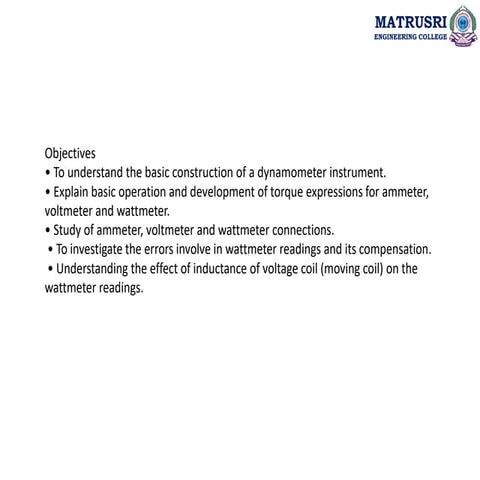 MATRUSRI
ENGINEERING COLLEGE

Objectives
• To understand the basic construction of a dynamometer instrument.
• Explain basic operation and development of torque expressions for ammeter, voltmeter and wattmeter.
• Study of ammeter, voltmeter and wattmeter connections.
• To investigate the errors involve in wattmeter readings and its compensation.
• Understanding the effect of inductance of voltage coil (moving coil) on the wattmeter readings.